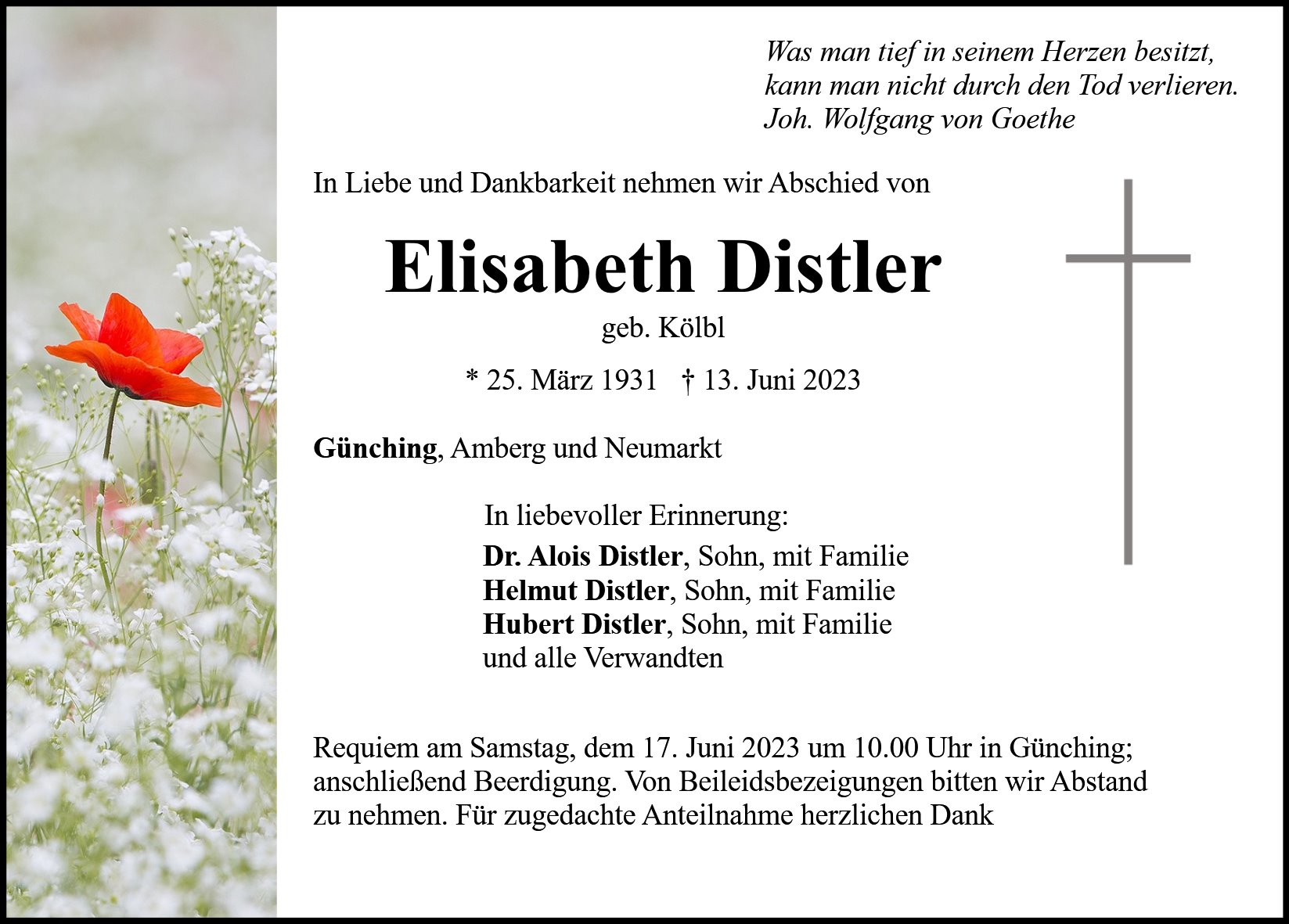 Was man tief in seinem Herzen besitzt,
kann man nicht durch den Tod verlieren.
Joh. Wolfgang von Goethe

In Liebe und Dankbarkeit nehmen wir Abschied von

Elisabeth Distler

geb. Kölbl

* 25. März 1931 † 13. Juni 2023

Günching, Amberg und Neumarkt

In liebevoller Erinnerung:

Dr. Alois Distler, Sohn, mit Familie
Helmut Distler, Sohn, mit Familie
Hubert Distler, Sohn, mit Familie
und alle Verwandten

Requiem am Samstag, dem 17. Juni 2023 um 10.00 Uhr in Günching; anschließend Beerdigung. Von Beileidsbezeigungen bitten wir Abstand zu nehmen. Für zugedachte Anteilnahme herzlichen Dank